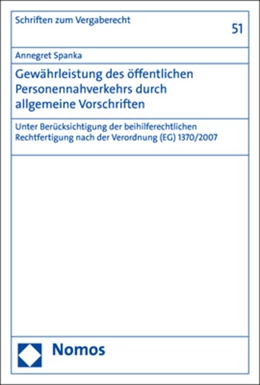 Schriften zum Vergaberecht

51

Annegret Spanka

Gewährleistung des öffentlichen Personennahverkehrs durch allgemeine Vorschriften

Unter Berücksichtigung der beihilferechtlichen Rechtfertigung nach der Verordnung (EG) 1370/2007

Nomos